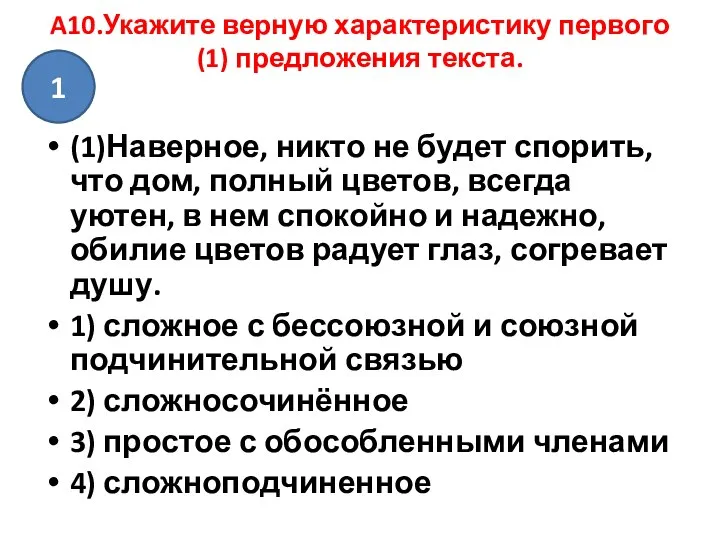 А10.Укажите верную характеристику первого (1) предложения текста.

1

• (1)Наверное, никто не будет спорить, что дом, полный цветов, всегда уютен, в нем спокойно и надежно, обилие цветов радует глаз, согревает душу.
• 1) сложное с бессоюзной и союзной подчинительной связью
• 2) сложносочинённое
• 3) простое с обособленными членами
• 4) сложноподчиненное